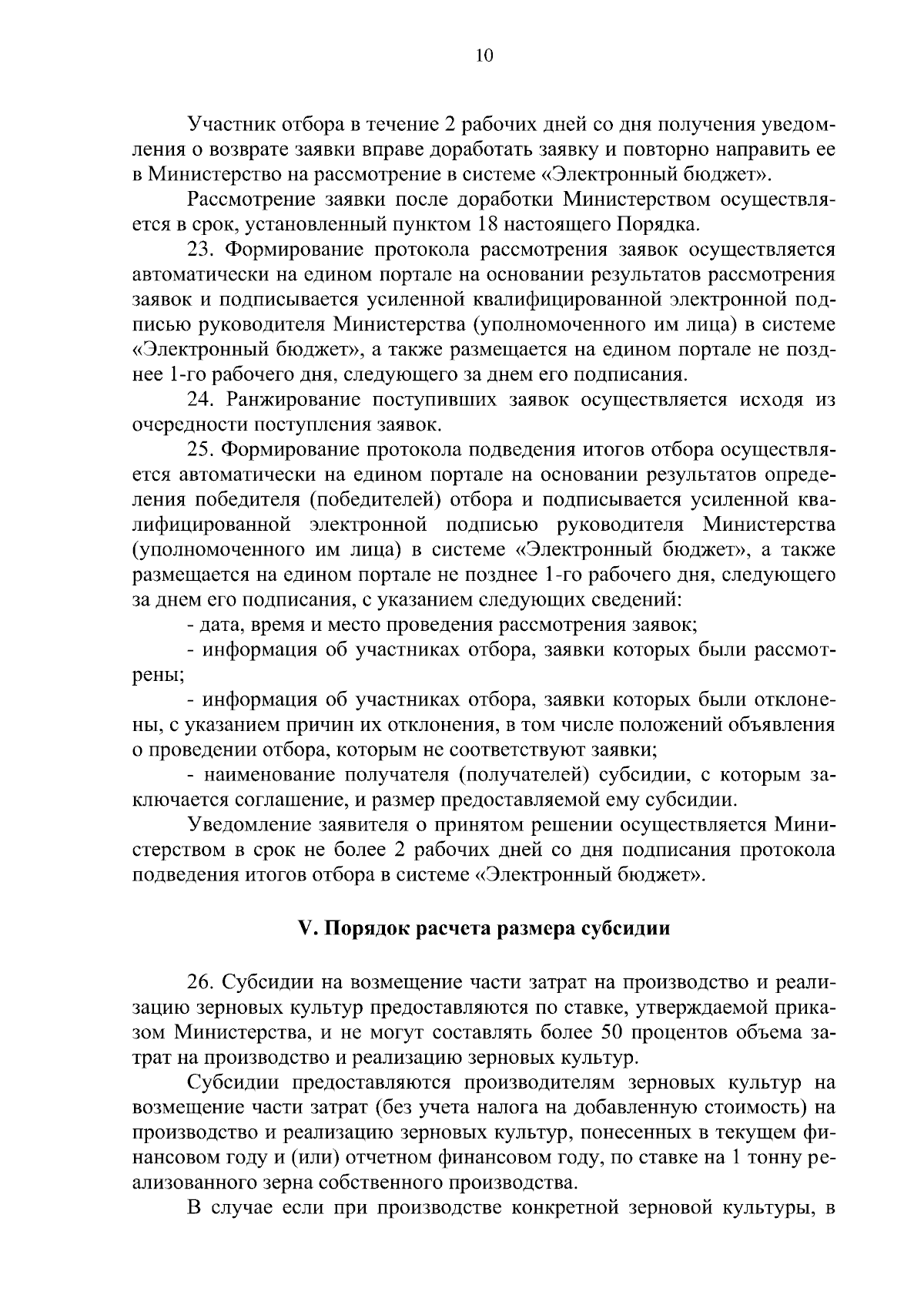 10

Участник отбора в течение 2 рабочих дней со дня получения уведомления о возврате заявки вправе доработать заявку и повторно направить ее в Министерство на рассмотрение в системе «Электронный бюджет».

Рассмотрение заявки после доработки Министерством осуществляется в срок, установленный пунктом 18 настоящего Порядка.

23. Формирование протокола рассмотрения заявок осуществляется автоматически на едином портале на основании результатов рассмотрения заявок и подписывается усиленной квалифицированной электронной подписью руководителя Министерства (уполномоченного им лица) в системе «Электронный бюджет», а также размещается на едином портале не позднее 1-го рабочего дня, следующего за днем его подписания.

24. Ранжирование поступивших заявок осуществляется исходя из очередности поступления заявок.

25. Формирование протокола подведения итогов отбора осуществляется автоматически на едином портале на основании результатов определения победителя (победителей) отбора и подписывается усиленной квалифицированной электронной подписью руководителя Министерства (уполномоченного им лица) в системе «Электронный бюджет», а также размещается на едином портале не позднее 1-го рабочего дня, следующего за днем его подписания, с указанием следующих сведений:

- дата, время и место проведения рассмотрения заявок;

- информация об участниках отбора, заявки которых были рассмотрены;

- информация об участниках отбора, заявки которых были отклонены, с указанием причин их отклонения, в том числе положений объявления о проведении отбора, которым не соответствуют заявки;

- наименование получателя (получателей) субсидии, с которым заключается соглашение, и размер предоставляемой ему субсидии.

Уведомление заявителя о принятом решении осуществляется Министерством в срок не более 2 рабочих дней со дня подписания протокола подведения итогов отбора в системе «Электронный бюджет».

V. Порядок расчета размера субсидии

26. Субсидии на возмещение части затрат на производство и реализацию зерновых культур предоставляются по ставке, утверждаемой приказом Министерства, и не могут составлять более 50 процентов объема затрат на производство и реализацию зерновых культур.

Субсидии предоставляются производителям зерновых культур на возмещение части затрат (без учета налога на добавленную стоимость) на производство и реализацию зерновых культур, понесенных в текущем финансовом году и (или) отчетном финансовом году, по ставке на 1 тонну реализованного зерна собственного производства.

В случае если при производстве конкретной зерновой культуры, в